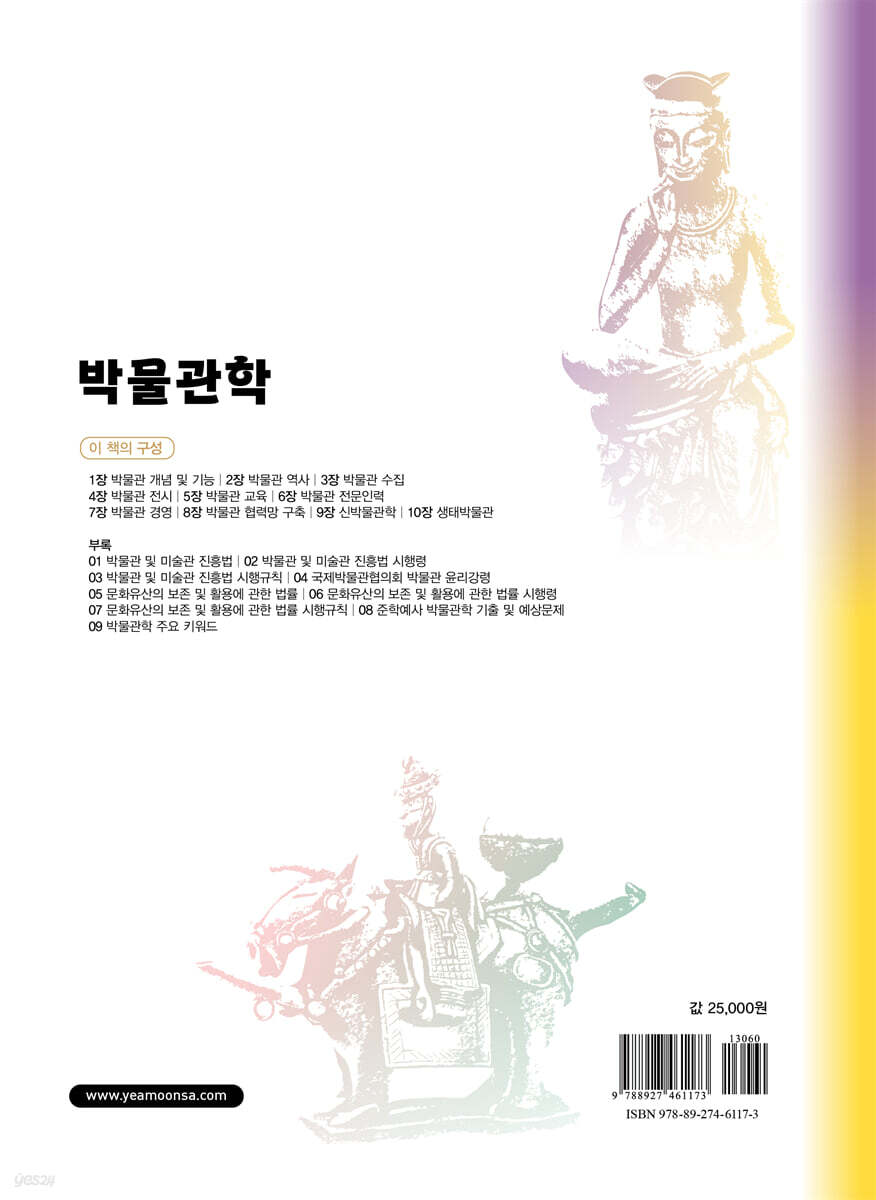 박물관학

이 책의 구성

1장 박물관 개념 및 기능 | 2장 박물관 역사 | 3장 박물관 수집
4장 박물관 전시 | 5장 박물관 교육 | 6장 박물관 전문인력
7장 박물관 경영 | 8장 박물관 협력망 구축 | 9장 신박물관학 | 10장 생태박물관

부록
01 박물관 및 미술관 진흥법 | 02 박물관 및 미술관 진흥법 시행령
03 박물관 및 미술관 진흥법 시행규칙 | 04 국제박물관협의회 박물관 윤리강령
05 문화유산의 보존 및 활용에 관한 법률 | 06 문화유산의 보존 및 활용에 관한 법률 시행령
07 문화유산의 보존 및 활용에 관한 법률 시행규칙 | 08 준학예사 박물관학 기출 및 예상문제
09 박물관학 주요 키워드

값 25,000원

13060

9 788927 461173

ISBN 978-89-274-6117-3

www.yeamoonsa.com

yes24